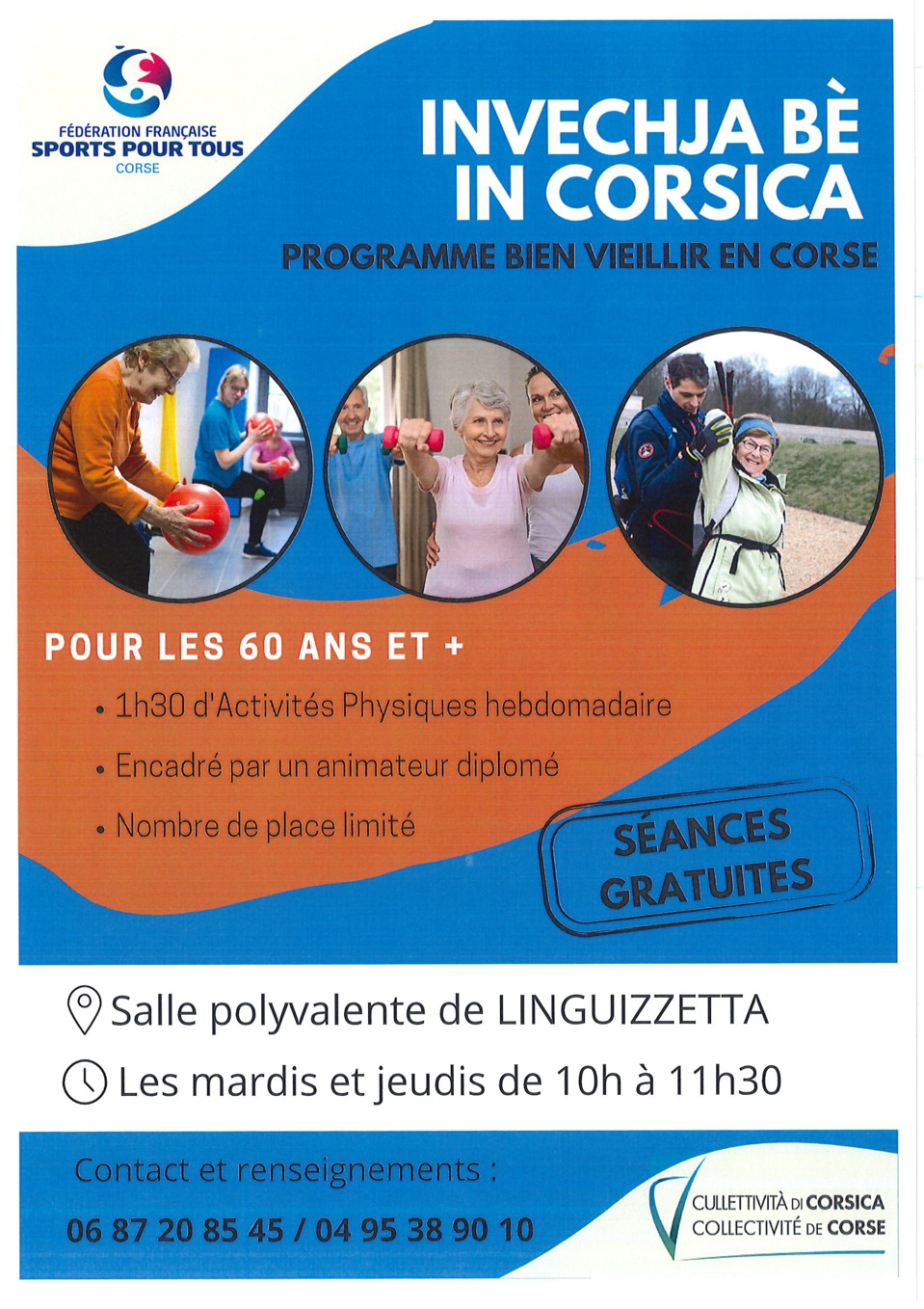 FÉDÉRATION FRANÇAISE
SPORTS POUR TOUS
CORSE

INVECHJA BÈ IN CORSICA

PROGRAMME BIEN VIEILLIR EN CORSE

POUR LES 60 ANS ET +

• 1h30 d'Activités Physiques hebdomadaire
• Encadré par un animateur diplomé
• Nombre de place limité

SÉANCES GRATUITES

Salle polyvalente de LINGUIZZETTA

Les mardis et jeudis de 10h à 11h30

Contact et renseignements :

06 87 20 85 45 / 04 95 38 90 10

CULLETTIVITÀ DI CORSICA
COLLECTIVITÉ DE CORSE